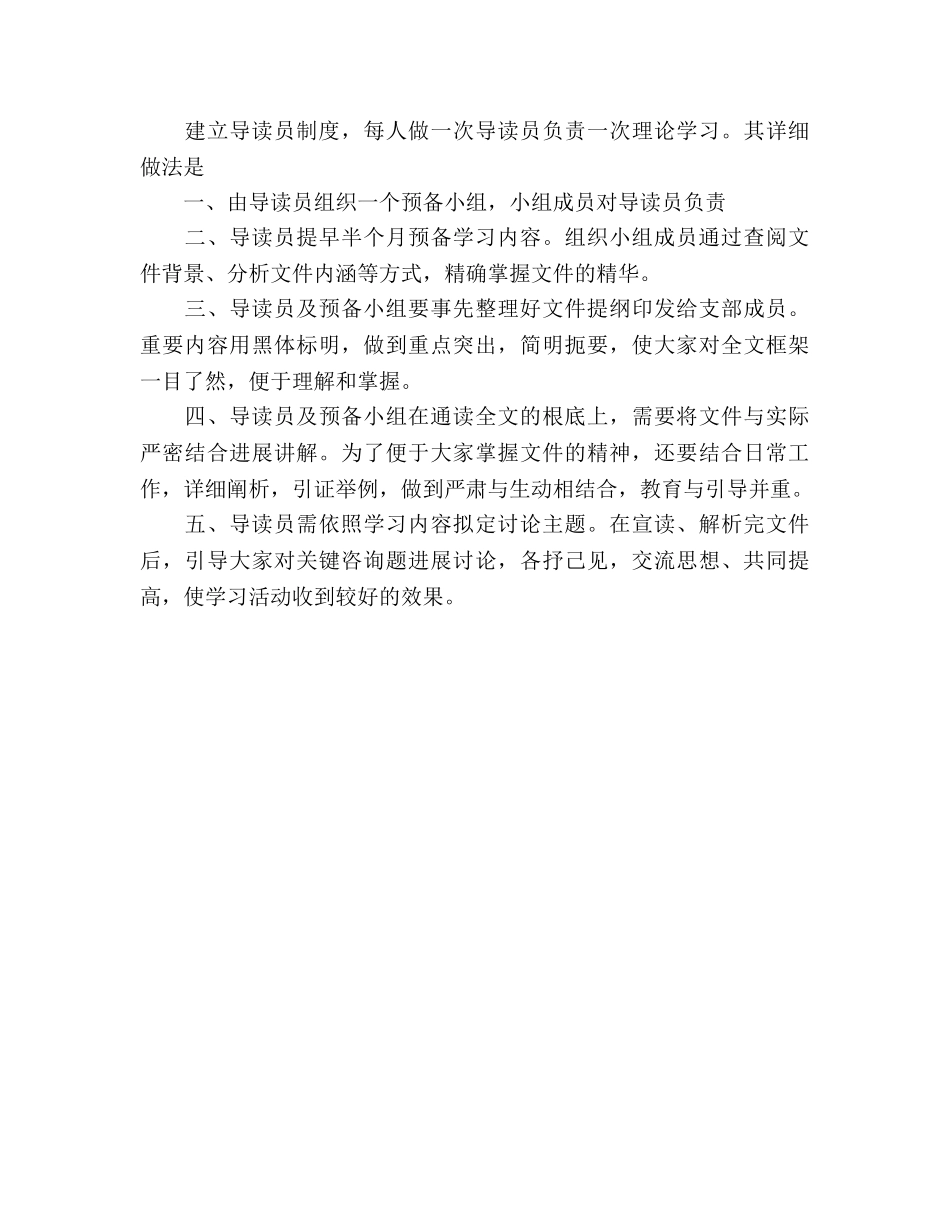 建立导读员制度，每人做一次导读员负责一次理论学习。其详细做法是

一、由导读员组织一个预备小组，小组成员对导读员负责

二、导读员提早半个月预备学习内容。组织小组成员通过查阅文件背景、分析文件内涵等方式，精确掌握文件的精华。

三、导读员及预备小组要事先整理好文件提纲印发给支部成员。重要内容用黑体标明，做到重点突出，简明扼要，使大家对全文框架一目了然，便于理解和掌握。

四、导读员及预备小组在通读全文的根底上，需要将文件与实际严密结合进展讲解。为了便于大家掌握文件的精神，还要结合日常工作，详细阐析，引证举例，做到严肃与生动相结合，教育与引导并重。

五、导读员需依照学习内容拟定讨论主题。在宣读、解析完文件后，引导大家对关键咨询题进展讨论，各抒己见，交流思想、共同提高，使学习活动收到较好的效果。